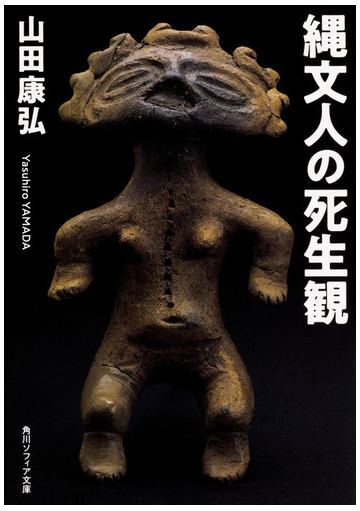 縄文人の死生観

山田康弘

Yasuhiro YAMADA

角川ソフィア文庫